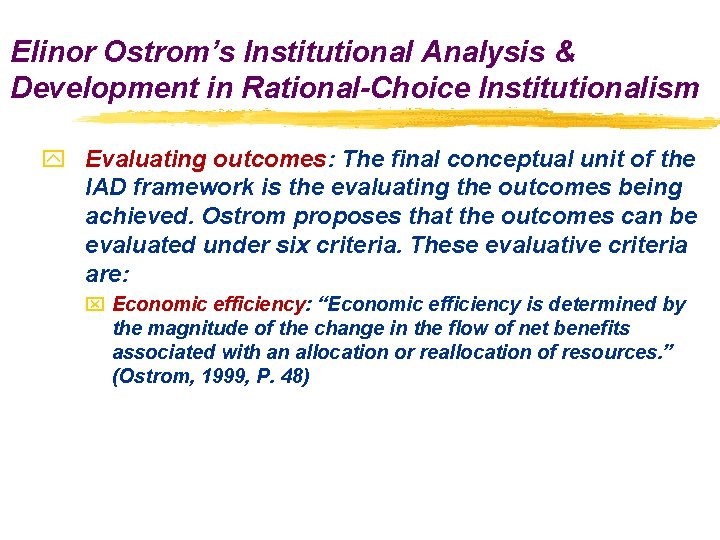 Elinor Ostrom's Institutional Analysis & Development in Rational-Choice Institutionalism

Evaluating outcomes: The final conceptual unit of the IAD framework is the evaluating the outcomes being achieved. Ostrom proposes that the outcomes can be evaluated under six criteria. These evaluative criteria are:

Economic efficiency: "Economic efficiency is determined by the magnitude of the change in the flow of net benefits associated with an allocation or reallocation of resources." (Ostrom, 1999, P. 48)